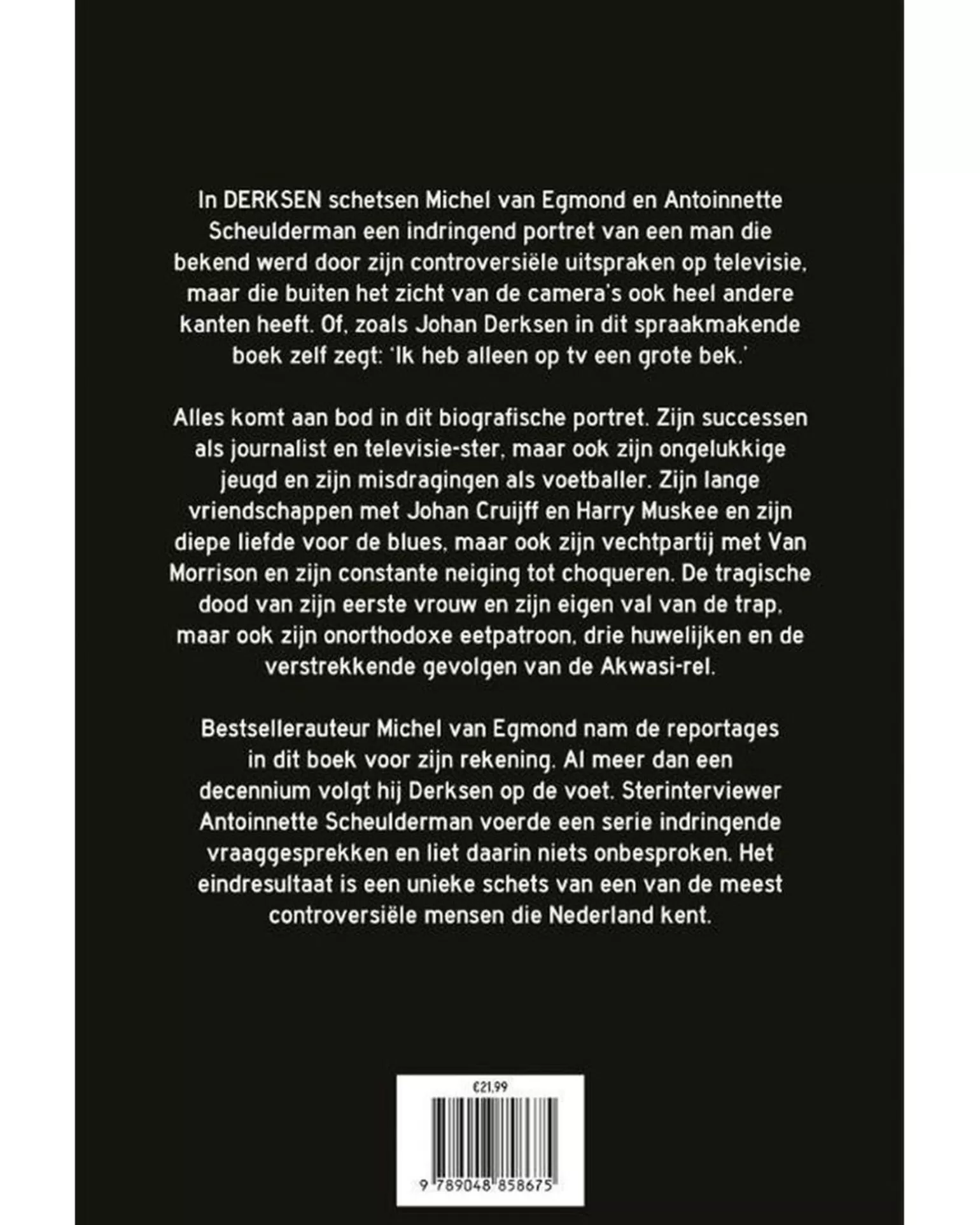 In DERKSEN schetsen Michel van Egmond en Antoinnette Scheulderman een indringend portret van een man die bekend werd door zijn controversiële uitspraken op televisie, maar die buiten het zicht van de camera's ook heel andere kanten heeft. Of, zoals Johan Derksen in dit spraakmakende boek zelf zegt: 'Ik heb alleen op tv een grote bek.'

Alles komt aan bod in dit biografische portret. Zijn successen als journalist en televisie-ster, maar ook zijn ongelukkige jeugd en zijn misdragingen als voetballer. Zijn lange vriendschappen met Johan Cruijff en Harry Muskee en zijn diepe liefde voor de blues, maar ook zijn vechtpartij met Van Morrison en zijn constante neiging tot choqueren. De tragische dood van zijn eerste vrouw en zijn eigen val van de trap, maar ook zijn onorthodoxe eetpatroon, drie huwelijken en de verstrekkende gevolgen van de Akwasi-rel.

Bestsellerauteur Michel van Egmond nam de reportages in dit boek voor zijn rekening. Al meer dan een decennium volgt hij Derksen op de voet. Sterinterviewer Antoinnette Scheulderman voerde een serie indringende vraaggesprekken en liet daarin niets onbesproken. Het eindresultaat is een unieke schets van een van de meest controversiële mensen die Nederland kent.

€21,99

9 789048 858675